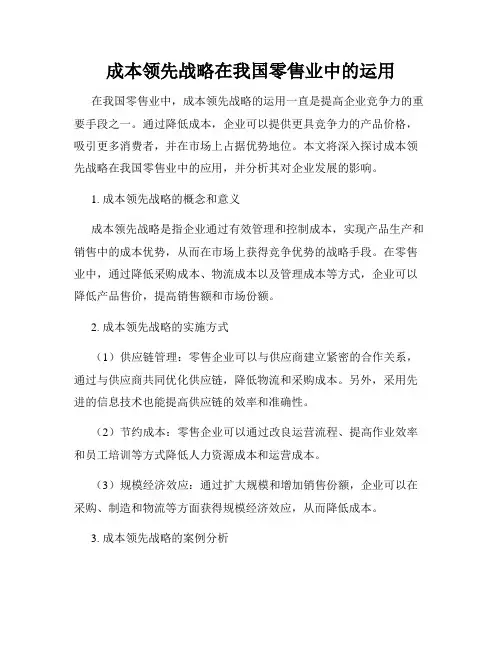 成本领先战略在我国零售业中的运用

在我国零售业中，成本领先战略的运用一直是提高企业竞争力的重要手段之一。通过降低成本，企业可以提供更具竞争力的产品价格，吸引更多消费者，并在市场上占据优势地位。本文将深入探讨成本领先战略在我国零售业中的应用，并分析其对企业发展的影响。

1. 成本领先战略的概念和意义

成本领先战略是指企业通过有效管理和控制成本，实现产品生产和销售中的成本优势，从而在市场上获得竞争优势的战略手段。在零售业中，通过降低采购成本、物流成本以及管理成本等方式，企业可以降低产品售价，提高销售额和市场份额。

2. 成本领先战略的实施方式

（1）供应链管理：零售企业可以与供应商建立紧密的合作关系，通过与供应商共同优化供应链，降低物流和采购成本。另外，采用先进的信息技术也能提高供应链的效率和准确性。

（2）节约成本：零售企业可以通过改良运营流程、提高作业效率和员工培训等方式降低人力资源成本和运营成本。

（3）规模经济效应：通过扩大规模和增加销售份额，企业可以在采购、制造和物流等方面获得规模经济效应，从而降低成本。

3. 成本领先战略的案例分析